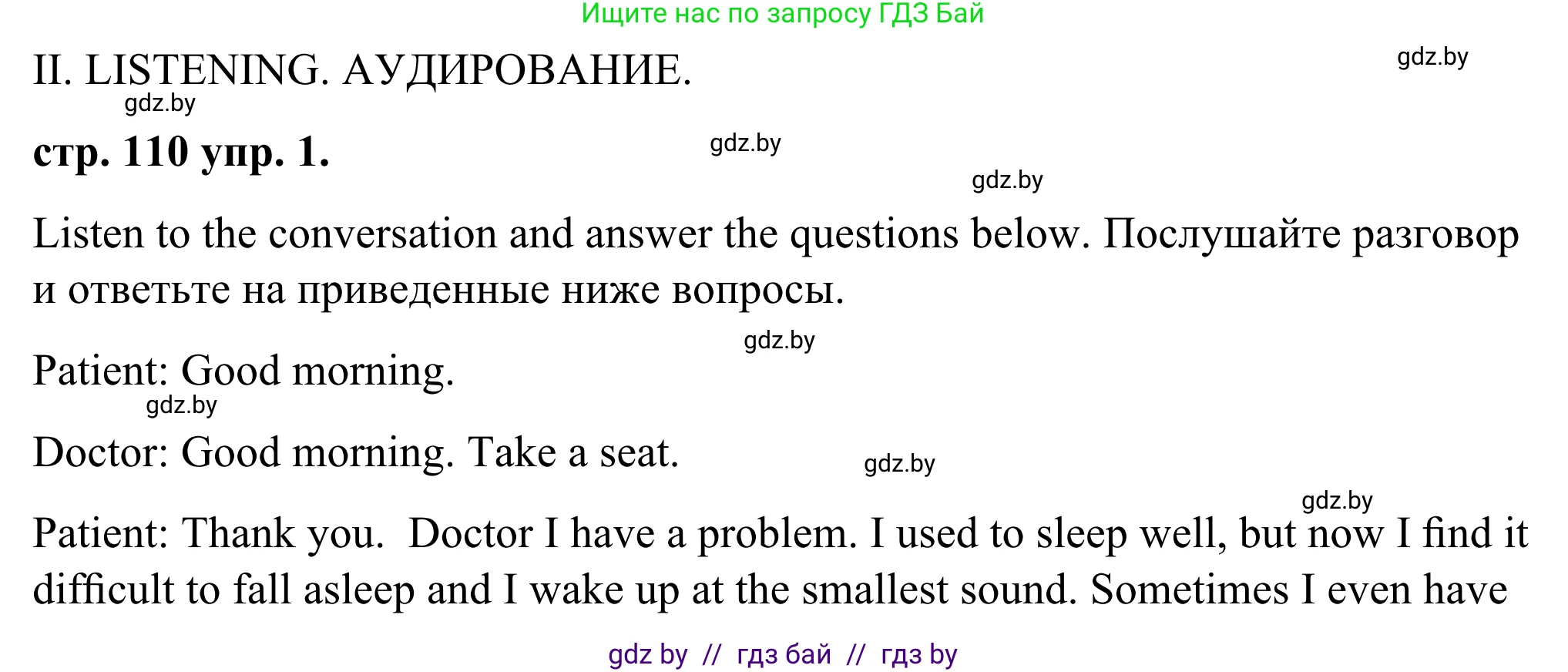 Ищите нас по запросу ГДЗ Бай

II. LISTENING. АУДИРОВАНИЕ.

gdz.by

gdz.by

стр. 110 упр. 1.

gdz.by

gdz.by

Listen to the conversation and answer the questions below. Послушайте разговор и ответьте на приведенные ниже вопросы.

gdz.by

Patient: Good morning.

gdz.by

Doctor: Good morning. Take a seat.

gdz.by

gdz.by

Patient: Thank you. Doctor I have a problem. I used to sleep well, but now I find it difficult to fall asleep and I wake up at the smallest sound. Sometimes I even have

gdz by // гдз бай // гдз by